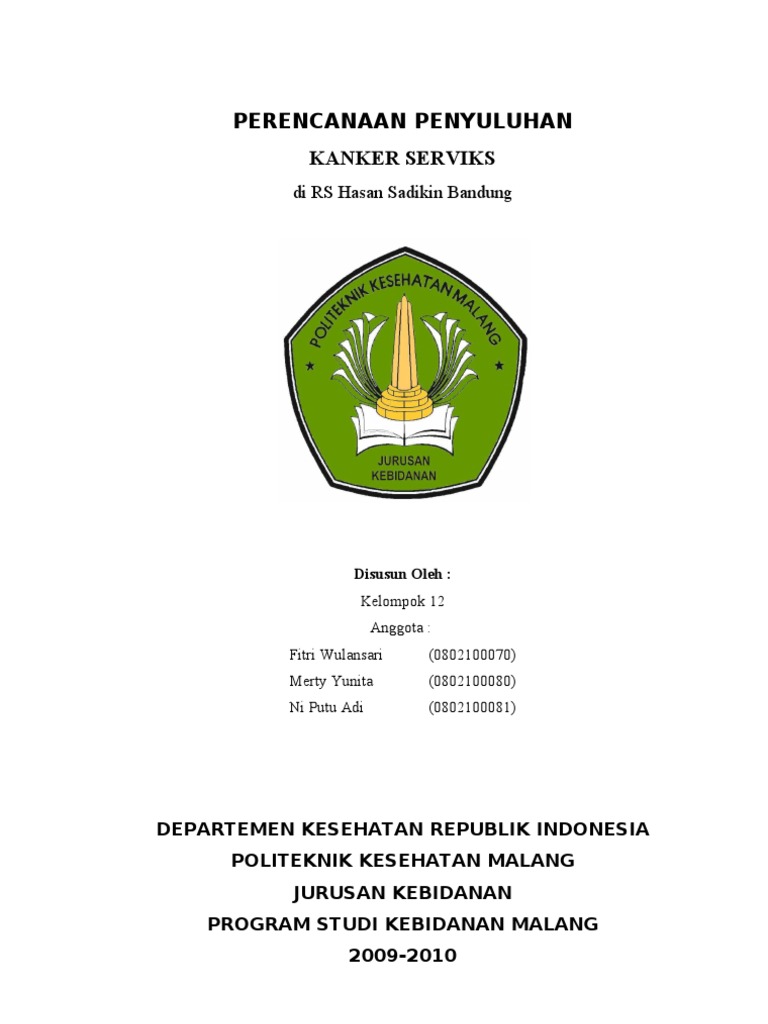 PERENCANAAN PENYULUHAN

KANKER SERVIKS

di RS Hasan Sadikin Bandung

POLITEKNIK KESEHATAN MALANG

JURUSAN KEBIDANAN

Disusun Oleh :

Kelompok 12

Anggota :

Fitri Wulansari (0802100070)

Merty Yunita (0802100080)

Ni Putu Adi (0802100081)

DEPARTEMEN KESEHATAN REPUBLIK INDONESIA

POLITEKNIK KESEHATAN MALANG

JURUSAN KEBIDANAN

PROGRAM STUDI KEBIDANAN MALANG

2009-2010